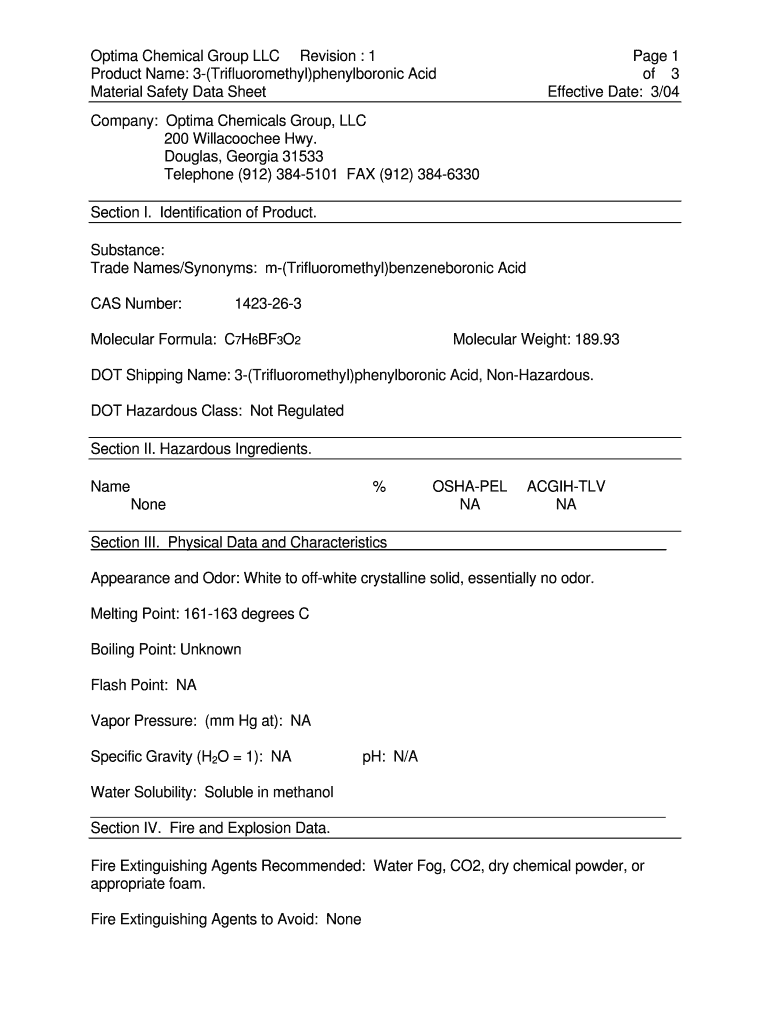 Optima Chemical Group LLC Revision : 1
Product Name: 3-(Trifluoromethyl)phenylboronic Acid
Material Safety Data Sheet

Page 1
of 3
Effective Date: 3/04

Company: Optima Chemicals Group, LLC
200 Willacoochee Hwy.
Douglas, Georgia 31533
Telephone (912) 384-5101 FAX (912) 384-6330

Section I. Identification of Product.

Substance:
Trade Names/Synonyms: m-(Trifluoromethyl)benzeneboronic Acid

CAS Number: 1423-26-3

Molecular Formula: $C_7H_6BF_3O_2$ Molecular Weight: 189.93

DOT Shipping Name: 3-(Trifluoromethyl)phenylboronic Acid, Non-Hazardous.

DOT Hazardous Class: Not Regulated

Section II. Hazardous Ingredients.

| Name | % | OSHA-PEL | ACGIH-TLV |
|---|---|---|---|
| None | | NA | NA |

Section III. Physical Data and Characteristics

Appearance and Odor: White to off-white crystalline solid, essentially no odor.

Melting Point: 161-163 degrees C

Boiling Point: Unknown

Flash Point: NA

Vapor Pressure: (mm Hg at): NA

Specific Gravity ($H_2O$ = 1): NA pH: N/A

Water Solubility: Soluble in methanol

Section IV. Fire and Explosion Data.

Fire Extinguishing Agents Recommended: Water Fog, CO2, dry chemical powder, or appropriate foam.

Fire Extinguishing Agents to Avoid: None